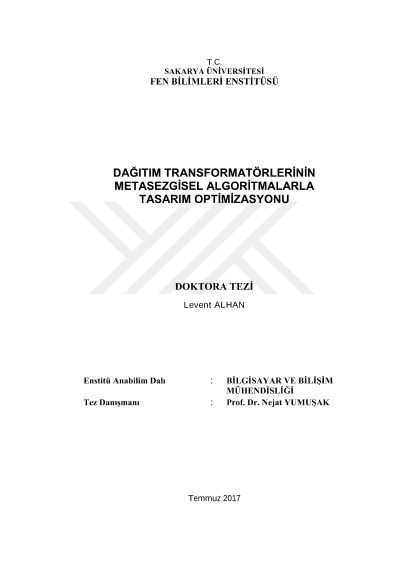 T.C.
SAKARYA ÜNİVERSİTESİ
FEN BİLİMLERİ ENSTİTÜSÜ

DAĞITIM TRANSFORMATÖRLERİNİN METASEZGİSEL ALGORİTMALARLA TASARIM OPTİMİZASYONU

DOKTORA TEZİ

Levent ALHAN

Enstitü Anabilim Dalı : BİLGİSAYAR VE BİLİŞİM MÜHENDİSLİĞİ
Tez Danışmanı : Prof. Dr. Nejat YUMUŞAK

Temmuz 2017